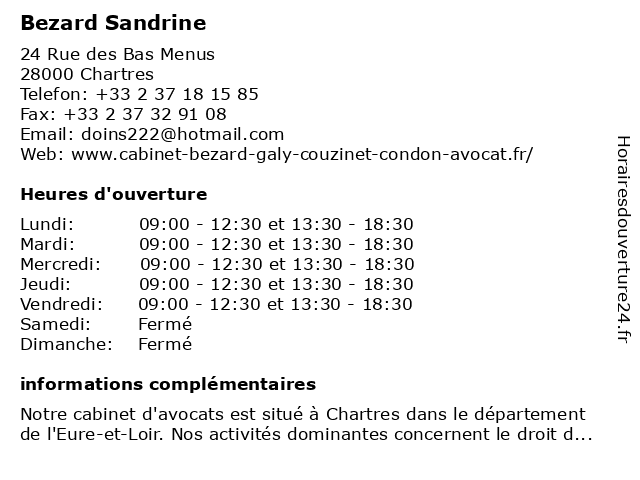 Bezard Sandrine

24 Rue des Bas Menus
28000 Chartres
Telefon: +33 2 37 18 15 85
Fax: +33 2 37 32 91 08
Email: doins222@hotmail.com
Web: www.cabinet-bezard-galy-couzinet-condon-avocat.fr/

Heures d'ouverture

| | |
|---|---|
| Lundi: | 09:00 - 12:30 et 13:30 - 18:30 |
| Mardi: | 09:00 - 12:30 et 13:30 - 18:30 |
| Mercredi: | 09:00 - 12:30 et 13:30 - 18:30 |
| Jeudi: | 09:00 - 12:30 et 13:30 - 18:30 |
| Vendredi: | 09:00 - 12:30 et 13:30 - 18:30 |
| Samedi: | Fermé |
| Dimanche: | Fermé |

informations complémentaires

Notre cabinet d'avocats est situé à Chartres dans le département de l'Eure-et-Loir. Nos activités dominantes concernent le droit d...

Horairesdouverture24.fr